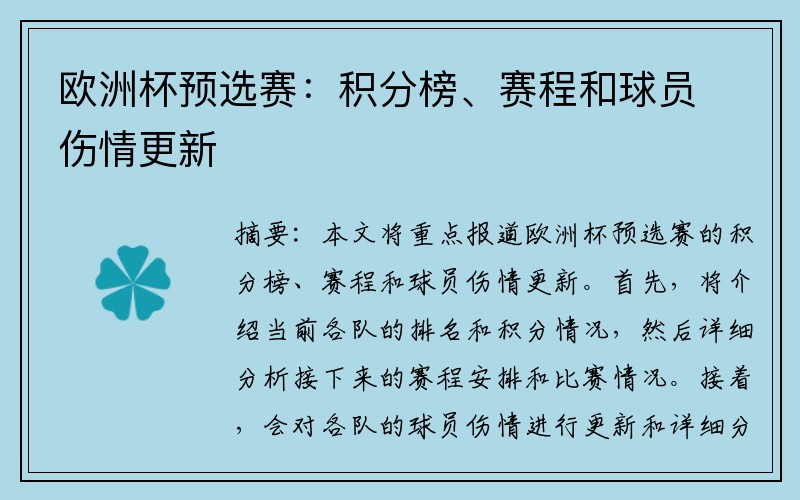 欧洲杯预选赛：积分榜、赛程和球员伤情更新

摘要：本文将重点报道欧洲杯预选赛的积分榜、赛程和球员伤情更新。首先，将介绍当前各队的排名和积分情况，然后详细分析接下来的赛程安排和比赛情况。接着，会对各队的球员伤情进行更新和详细分